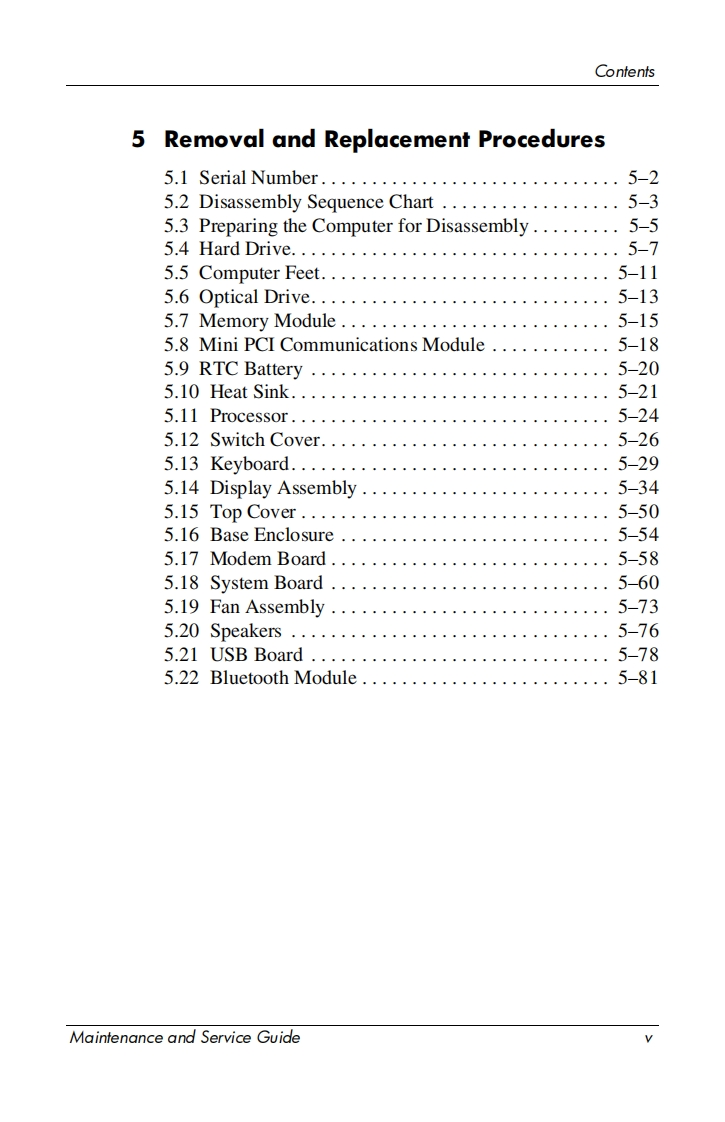 Contents

5 Removal and Replacement Procedures

5.1 Serial Number . . . . . . . . . . . . . . . . . . . . . . . . . . . . . . 5–2
5.2 Disassembly Sequence Chart . . . . . . . . . . . . . . . . . . 5–3
5.3 Preparing the Computer for Disassembly . . . . . . . . . 5–5
5.4 Hard Drive. . . . . . . . . . . . . . . . . . . . . . . . . . . . . . . . . 5–7
5.5 Computer Feet. . . . . . . . . . . . . . . . . . . . . . . . . . . . . 5–11
5.6 Optical Drive. . . . . . . . . . . . . . . . . . . . . . . . . . . . . . 5–13
5.7 Memory Module . . . . . . . . . . . . . . . . . . . . . . . . . . . 5–15
5.8 Mini PCI Communications Module . . . . . . . . . . . . 5–18
5.9 RTC Battery . . . . . . . . . . . . . . . . . . . . . . . . . . . . . . 5–20
5.10 Heat Sink. . . . . . . . . . . . . . . . . . . . . . . . . . . . . . . . 5–21
5.11 Processor . . . . . . . . . . . . . . . . . . . . . . . . . . . . . . . . 5–24
5.12 Switch Cover. . . . . . . . . . . . . . . . . . . . . . . . . . . . . 5–26
5.13 Keyboard. . . . . . . . . . . . . . . . . . . . . . . . . . . . . . . . 5–29
5.14 Display Assembly . . . . . . . . . . . . . . . . . . . . . . . . . 5–34
5.15 Top Cover . . . . . . . . . . . . . . . . . . . . . . . . . . . . . . . 5–50
5.16 Base Enclosure . . . . . . . . . . . . . . . . . . . . . . . . . . . 5–54
5.17 Modem Board . . . . . . . . . . . . . . . . . . . . . . . . . . . . 5–58
5.18 System Board . . . . . . . . . . . . . . . . . . . . . . . . . . . . 5–60
5.19 Fan Assembly . . . . . . . . . . . . . . . . . . . . . . . . . . . . 5–73
5.20 Speakers . . . . . . . . . . . . . . . . . . . . . . . . . . . . . . . . 5–76
5.21 USB Board . . . . . . . . . . . . . . . . . . . . . . . . . . . . . . 5–78
5.22 Bluetooth Module . . . . . . . . . . . . . . . . . . . . . . . . . 5–81

Maintenance and Service Guide v